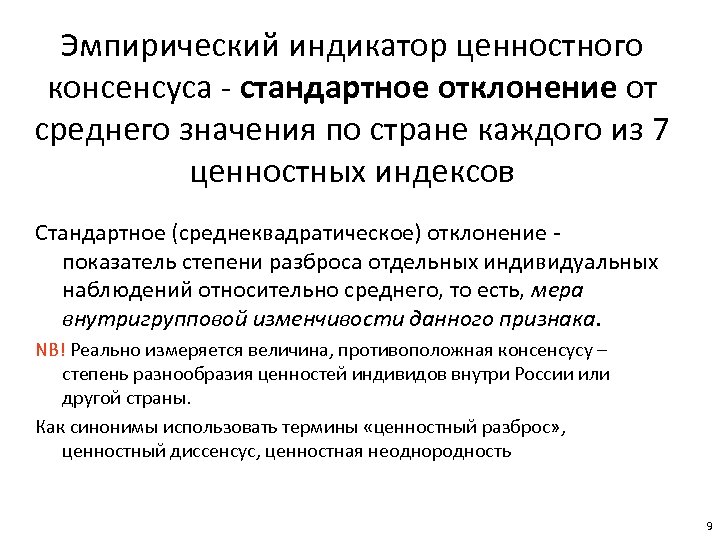 Эмпирический индикатор ценностного консенсуса - стандартное отклонение от среднего значения по стране каждого из 7 ценностных индексов

Стандартное (среднеквадратическое) отклонение - показатель степени разброса отдельных индивидуальных наблюдений относительно среднего, то есть, мера внутригрупповой изменчивости данного признака.

NB! Реально измеряется величина, противоположная консенсусу – степень разнообразия ценностей индивидов внутри России или другой страны.

Как синонимы использовать термины «ценностный разброс», ценностный диссенсус, ценностная неоднородность

9